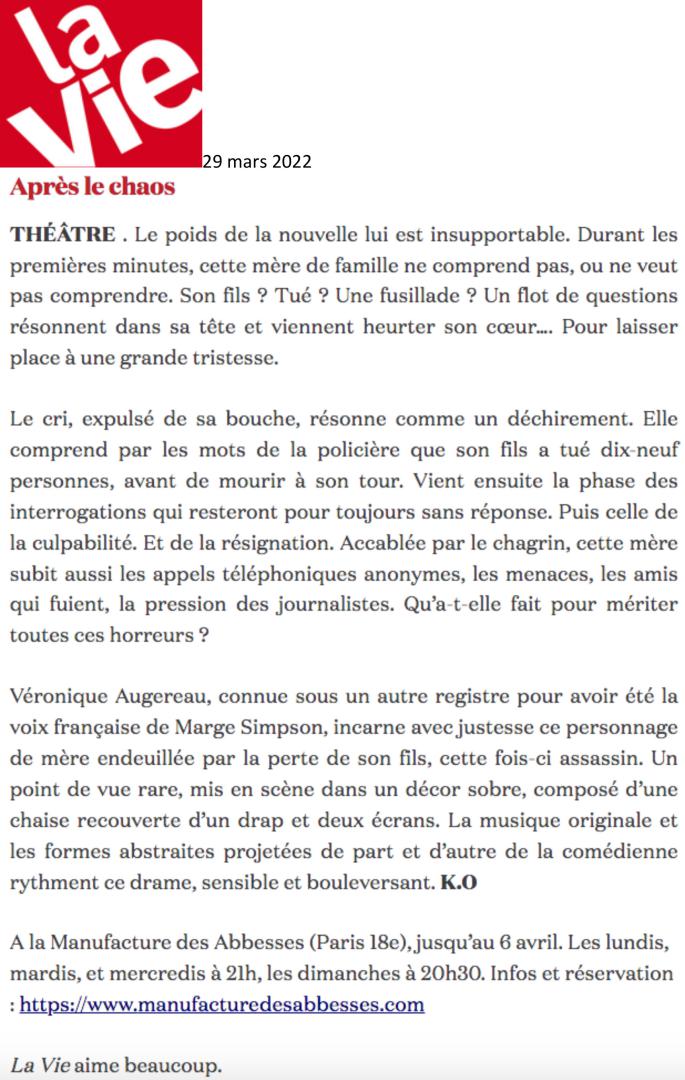 la vie

29 mars 2022

Après le chaos

THÉÂTRE . Le poids de la nouvelle lui est insupportable. Durant les premières minutes, cette mère de famille ne comprend pas, ou ne veut pas comprendre. Son fils ? Tué ? Une fusillade ? Un flot de questions résonnent dans sa tête et viennent heurter son cœur.... Pour laisser place à une grande tristesse.

Le cri, expulsé de sa bouche, résonne comme un déchirement. Elle comprend par les mots de la policière que son fils a tué dix-neuf personnes, avant de mourir à son tour. Vient ensuite la phase des interrogations qui resteront pour toujours sans réponse. Puis celle de la culpabilité. Et de la résignation. Accablée par le chagrin, cette mère subit aussi les appels téléphoniques anonymes, les menaces, les amis qui fuient, la pression des journalistes. Qu'a-t-elle fait pour mériter toutes ces horreurs ?

Véronique Augereau, connue sous un autre registre pour avoir été la voix française de Marge Simpson, incarne avec justesse ce personnage de mère endeuillée par la perte de son fils, cette fois-ci assassin. Un point de vue rare, mis en scène dans un décor sobre, composé d'une chaise recouverte d'un drap et deux écrans. La musique originale et les formes abstraites projetées de part et d'autre de la comédienne rythment ce drame, sensible et bouleversant. K.O

A la Manufacture des Abbesses (Paris 18e), jusqu'au 6 avril. Les lundis, mardis, et mercredis à 21h, les dimanches à 20h30. Infos et réservation : https://www.manufacturedesabbesses.com

La Vie aime beaucoup.